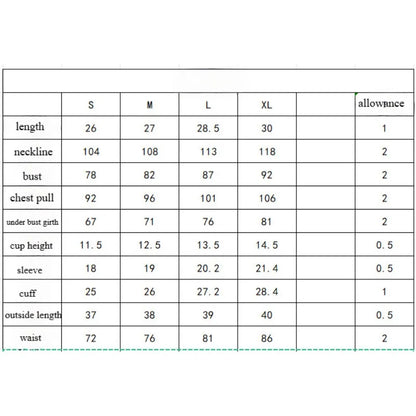 | | S | M | L | XL | | allowance |
|---|---|---|---|---|---|---|
| length | 26 | 27 | 28.5 | 30 | | 1 |
| neckline | 104 | 108 | 113 | 118 | | 2 |
| bust | 78 | 82 | 87 | 92 | | 2 |
| chest pull | 92 | 96 | 101 | 106 | | 2 |
| under bust girth | 67 | 71 | 76 | 81 | | 2 |
| cup height | 11.5 | 12.5 | 13.5 | 14.5 | | 0.5 |
| sleeve | 18 | 19 | 20.2 | 21.4 | | 0.5 |
| cuff | 25 | 26 | 27.2 | 28.4 | | 1 |
| outside length | 37 | 38 | 39 | 40 | | 0.5 |
| waist | 72 | 76 | 81 | 86 | | 2 |